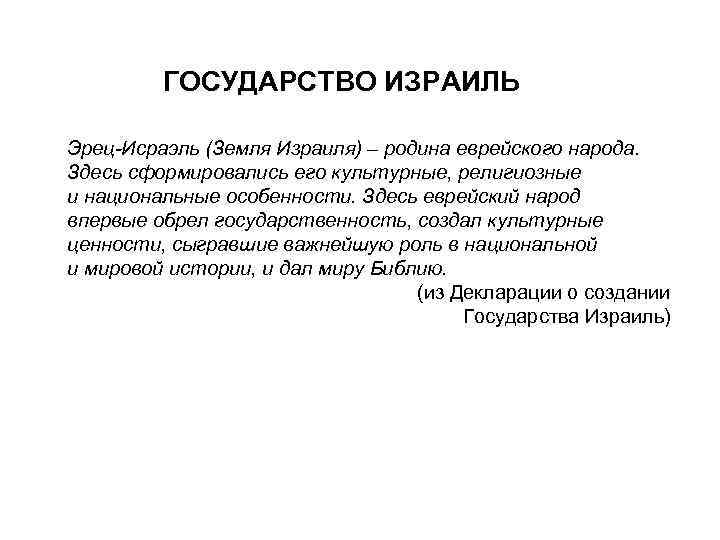 ГОСУДАРСТВО ИЗРАИЛЬ

Эрец-Исраэль (Земля Израиля) – родина еврейского народа. Здесь сформировались его культурные, религиозные и национальные особенности. Здесь еврейский народ впервые обрел государственность, создал культурные ценности, сыгравшие важнейшую роль в национальной и мировой истории, и дал миру Библию.

(из Декларации о создании Государства Израиль)